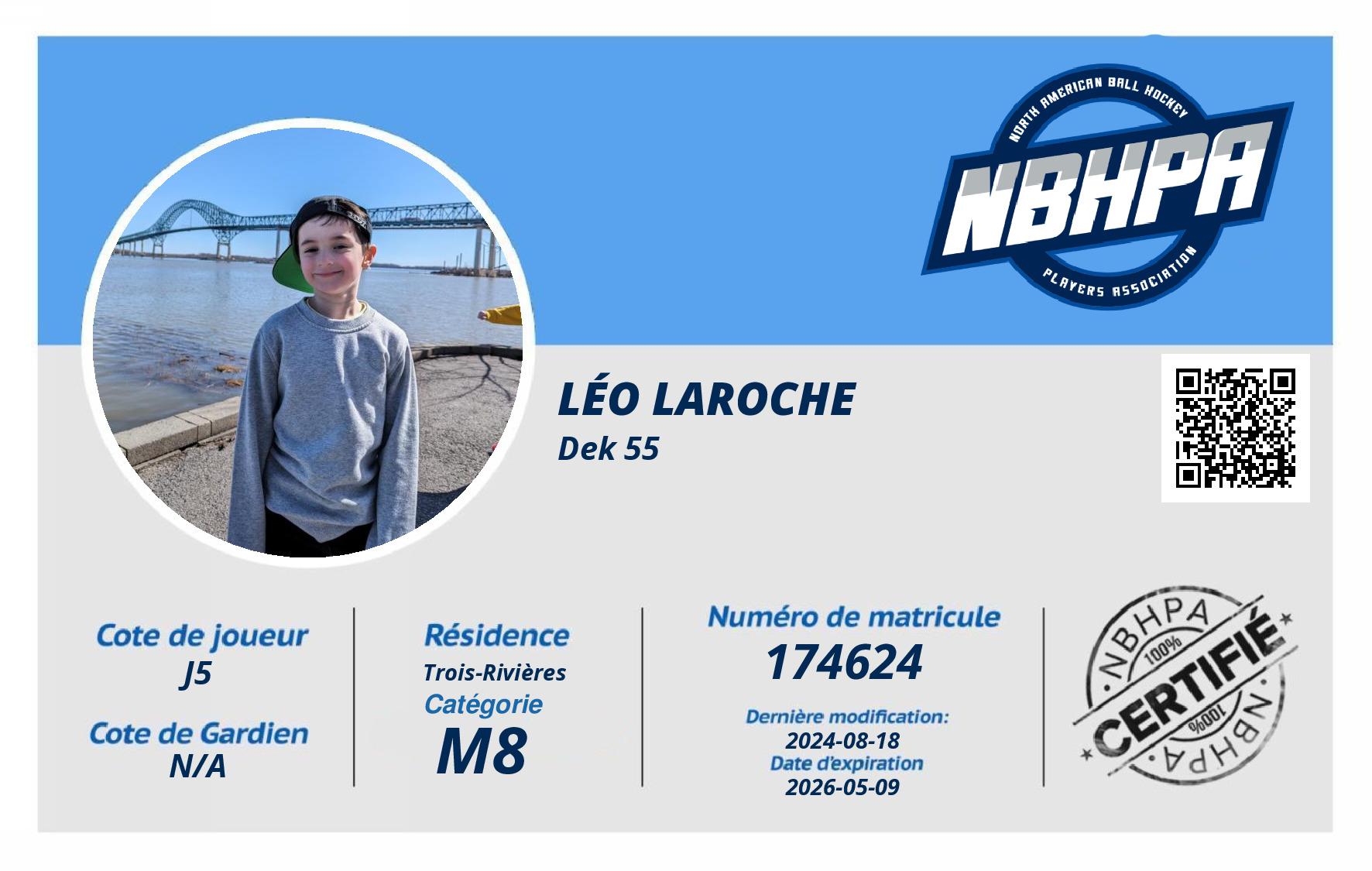 NORTH AMERICAN BALL HOCKEY
NBHPA
PLAYERS ASSOCIATION

LÉO LAROCHE
Dek 55

Cote de joueur
J5

Cote de Gardien
N/A

Résidence
Trois-Rivières
Catégorie
M8

Numéro de matricule
174624

Dernière modification:
2024-08-18
Date d'expiration
2026-05-09

NBHPA
100%
CERTIFIÉ
100%
NBHPA